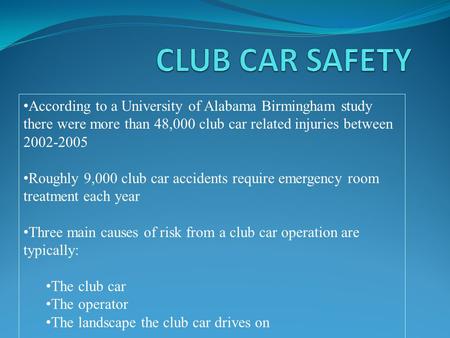 CLUB CAR SAFETY

•According to a University of Alabama Birmingham study there were more than 48,000 club car related injuries between 2002-2005

•Roughly 9,000 club car accidents require emergency room treatment each year

•Three main causes of risk from a club car operation are typically:

•The club car
•The operator
•The landscape the club car drives on